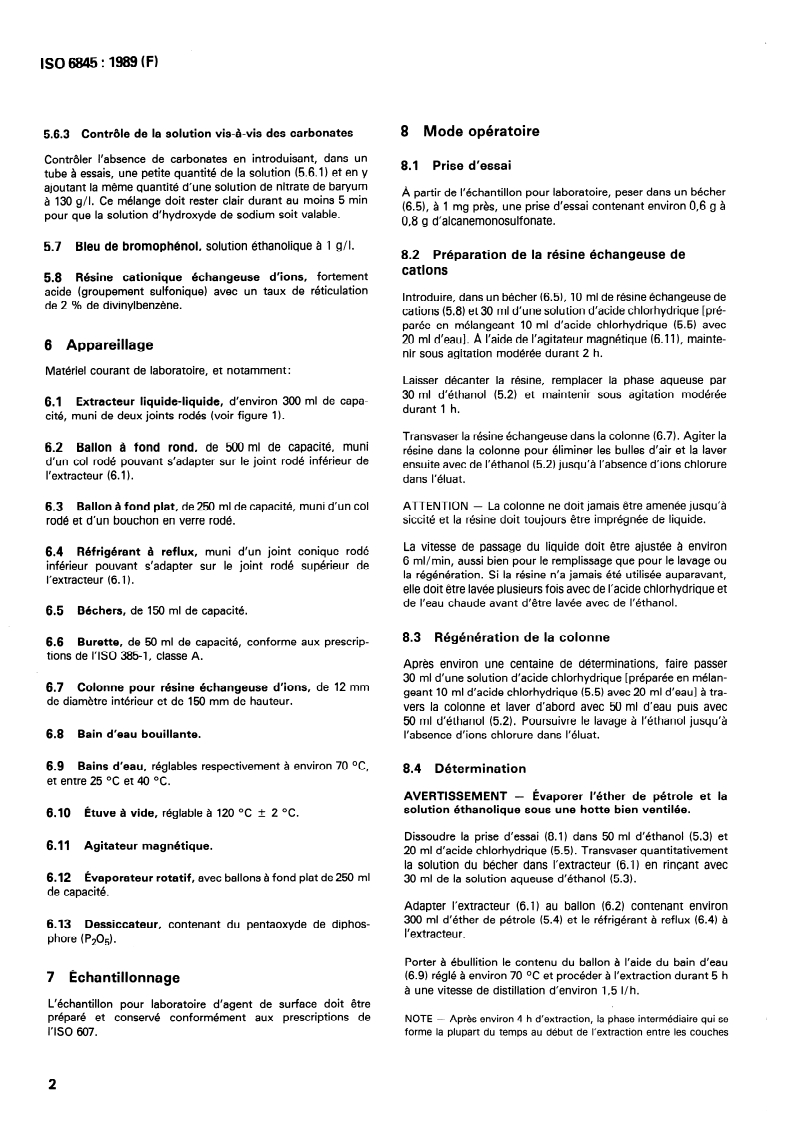 ISO 6845 : 1989 (F)

5.6.3 Contrôle de la solution vis-à-vis des carbonates

Contrôler l'absence de carbonates en introduisant, dans un tube à essais, une petite quantité de la solution (5.6.1) et en y ajoutant la même quantité d'une solution de nitrate de baryum à 130 g/l. Ce mélange doit rester clair durant au moins 5 min pour que la solution d'hydroxyde de sodium soit valable.

5.7 Bleu de bromophénol, solution éthanolique à 1 g/l.

5.8 Résine cationique échangeuse d'ions, fortement acide (groupement sulfonique) avec un taux de réticulation de 2 % de divinylbenzène.

6 Appareillage

Matériel courant de laboratoire, et notamment:

6.1 Extracteur liquide-liquide, d'environ 300 ml de capacité, muni de deux joints rodés (voir figure 1).

6.2 Ballon à fond rond, de 500 ml de capacité, muni d'un col rodé pouvant s'adapter sur le joint rodé inférieur de l'extracteur (6.1).

6.3 Ballon à fond plat, de 250 ml de capacité, muni d'un col rodé et d'un bouchon en verre rodé.

6.4 Réfrigérant à reflux, muni d'un joint conique rodé inférieur pouvant s'adapter sur le joint rodé supérieur de l'extracteur (6.1).

6.5 Béchers, de 150 ml de capacité.

6.6 Burette, de 50 ml de capacité, conforme aux prescriptions de l'ISO 385-1, classe A.

6.7 Colonne pour résine échangeuse d'ions, de 12 mm de diamètre intérieur et de 150 mm de hauteur.

6.8 Bain d'eau bouillante.

6.9 Bains d'eau, réglables respectivement à environ 70 °C, et entre 25 °C et 40 °C.

6.10 Étuve à vide, réglable à 120 °C ± 2 °C.

6.11 Agitateur magnétique.

6.12 Évaporateur rotatif, avec ballons à fond plat de 250 ml de capacité.

6.13 Dessiccateur, contenant du pentaoxyde de diphosphore ($P_2O_5$).

7 Échantillonnage

L'échantillon pour laboratoire d'agent de surface doit être préparé et conservé conformément aux prescriptions de l'ISO 607.

8 Mode opératoire

8.1 Prise d'essai

À partir de l'échantillon pour laboratoire, peser dans un bécher (6.5), à 1 mg près, une prise d'essai contenant environ 0,6 g à 0,8 g d'alcanemonosulfonate.

8.2 Préparation de la résine échangeuse de cations

Introduire, dans un bécher (6.5), 10 ml de résine échangeuse de cations (5.8) et 30 ml d'une solution d'acide chlorhydrique [préparée en mélangeant 10 ml d'acide chlorhydrique (5.5) avec 20 ml d'eau]. À l'aide de l'agitateur magnétique (6.11), maintenir sous agitation modérée durant 2 h.

Laisser décanter la résine, remplacer la phase aqueuse par 30 ml d'éthanol (5.2) et maintenir sous agitation modérée durant 1 h.

Transvaser la résine échangeuse dans la colonne (6.7). Agiter la résine dans la colonne pour éliminer les bulles d'air et la laver ensuite avec de l'éthanol (5.2) jusqu'à l'absence d'ions chlorure dans l'éluat.

ATTENTION — La colonne ne doit jamais être amenée jusqu'à siccité et la résine doit toujours être imprégnée de liquide.

La vitesse de passage du liquide doit être ajustée à environ 6 ml/min, aussi bien pour le remplissage que pour le lavage ou la régénération. Si la résine n'a jamais été utilisée auparavant, elle doit être lavée plusieurs fois avec de l'acide chlorhydrique et de l'eau chaude avant d'être lavée avec de l'éthanol.

8.3 Régénération de la colonne

Après environ une centaine de déterminations, faire passer 30 ml d'une solution d'acide chlorhydrique [préparée en mélangeant 10 ml d'acide chlorhydrique (5.5) avec 20 ml d'eau] à travers la colonne et laver d'abord avec 50 ml d'eau puis avec 50 ml d'éthanol (5.2). Poursuivre le lavage à l'éthanol jusqu'à l'absence d'ions chlorure dans l'éluat.

8.4 Détermination

AVERTISSEMENT — Évaporer l'éther de pétrole et la solution éthanolique sous une hotte bien ventilée.

Dissoudre la prise d'essai (8.1) dans 50 ml d'éthanol (5.3) et 20 ml d'acide chlorhydrique (5.5). Transvaser quantitativement la solution du bécher dans l'extracteur (6.1) en rinçant avec 30 ml de la solution aqueuse d'éthanol (5.3).

Adapter l'extracteur (6.1) au ballon (6.2) contenant environ 300 ml d'éther de pétrole (5.4) et le réfrigérant à reflux (6.4) à l'extracteur.

Porter à ébullition le contenu du ballon à l'aide du bain d'eau (6.9) réglé à environ 70 °C et procéder à l'extraction durant 5 h à une vitesse de distillation d'environ 1,5 l/h.

NOTE — Après environ 4 h d'extraction, la phase intermédiaire qui se forme la plupart du temps au début de l'extraction entre les couches

2